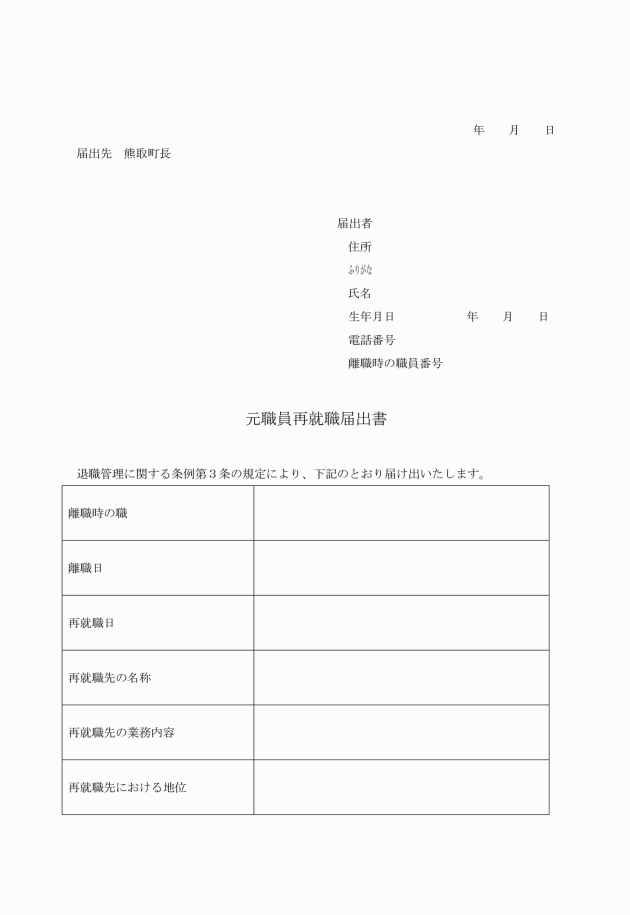 年　　月　　日

届出先　熊取町長

届出者
住所
ふりがな
氏名
生年月日　　　　　　年　　月　　日
電話番号
離職時の職員番号

元職員再就職届出書

退職管理に関する条例第３条の規定により、下記のとおり届け出いたします。

| 離職時の職 |  |
|---|---|
| 離職日 |  |
| 再就職日 |  |
| 再就職先の名称 |  |
| 再就職先の業務内容 |  |
| 再就職先における地位 |  |